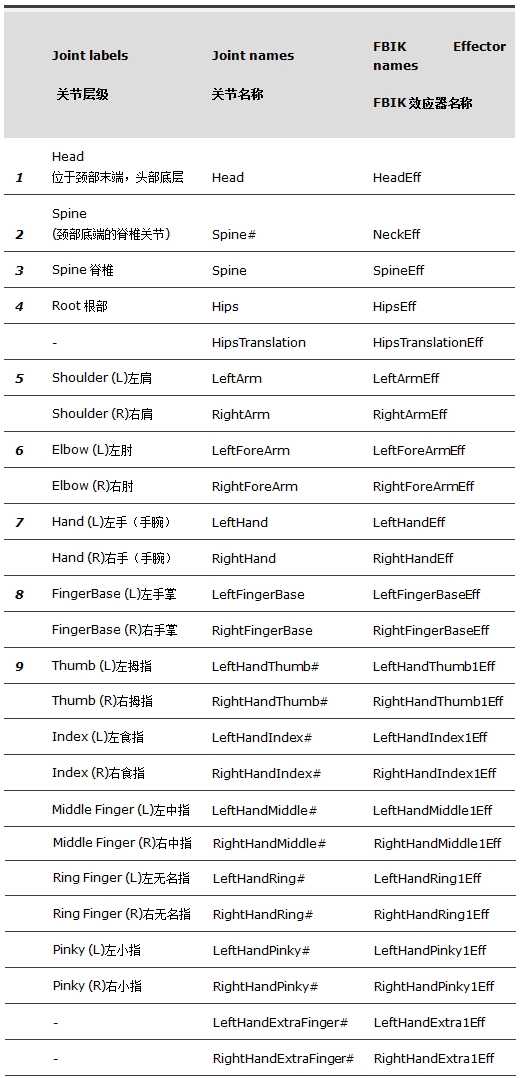 |  | Joint labels 关节层级 | Joint names 关节名称 | FBIK Effector names FBIK 效应器名称 |
|---|---|---|---|
| 1 | Head 位于颈部末端，头部底层 | Head | HeadEff |
| 2 | Spine (颈部底端的脊椎关节) | Spine# | NeckEff |
| 3 | Spine 脊椎 | Spine | SpineEff |
| 4 | Root 根部 | Hips | HipsEff |
|  | - | HipsTranslation | HipsTranslationEff |
| 5 | Shoulder (L)左肩 | LeftArm | LeftArmEff |
|  | Shoulder (R)右肩 | RightArm | RightArmEff |
| 6 | Elbow (L)左肘 | LeftForeArm | LeftForeArmEff |
|  | Elbow (R)右肘 | RightForeArm | RightForeArmEff |
| 7 | Hand (L)左手（手腕） | LeftHand | LeftHandEff |
|  | Hand (R)右手（手腕） | RightHand | RightHandEff |
| 8 | FingerBase (L)左手掌 | LeftFingerBase | LeftFingerBaseEff |
|  | FingerBase (R)右手掌 | RightFingerBase | RightFingerBaseEff |
| 9 | Thumb (L)左拇指 | LeftHandThumb# | LeftHandThumb1Eff |
|  | Thumb (R)右拇指 | RightHandThumb# | RightHandThumb1Eff |
|  | Index (L)左食指 | LeftHandIndex# | LeftHandIndex1Eff |
|  | Index (R)右食指 | RightHandIndex# | RightHandIndex1Eff |
|  | Middle Finger (L)左中指 | LeftHandMiddle# | LeftHandMiddle1Eff |
|  | Middle Finger (R)右中指 | RightHandMiddle# | RightHandMiddle1Eff |
|  | Ring Finger (L)左无名指 | LeftHandRing# | LeftHandRing1Eff |
|  | Ring Finger (R)右无名指 | RightHandRing# | RightHandRing1Eff |
|  | Pinky (L)左小指 | LeftHandPinky# | LeftHandPinky1Eff |
|  | Pinky (R)右小指 | RightHandPinky# | RightHandPinky1Eff |
|  | - | LeftHandExtraFinger# | LeftHandExtra1Eff |
|  | - | RightHandExtraFinger# | RightHandExtra1Eff |